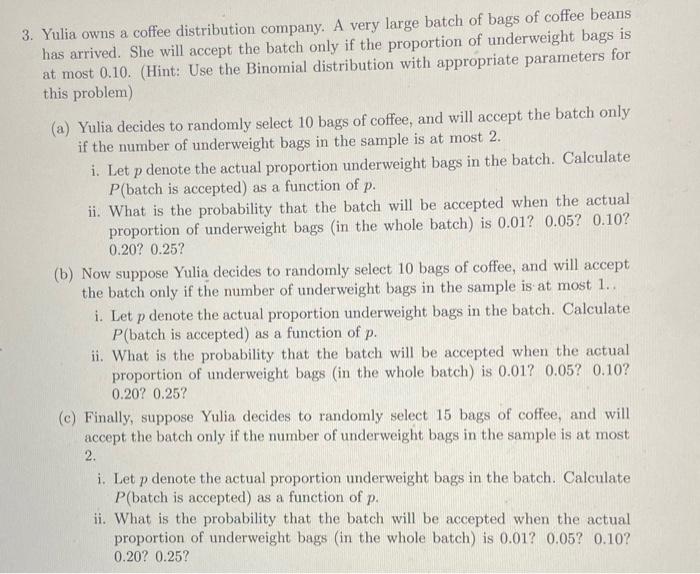 3. Yulia owns a coffee distribution company. A very large batch of bags of coffee beans has arrived. She will accept the batch only if the proportion of underweight bags is at most 0.10. (Hint: Use the Binomial distribution with appropriate parameters for this problem)

(a) Yulia decides to randomly select 10 bags of coffee, and will accept the batch only if the number of underweight bags in the sample is at most 2.

i. Let $p$ denote the actual proportion underweight bags in the batch. Calculate $P$(batch is accepted) as a function of $p$.

ii. What is the probability that the batch will be accepted when the actual proportion of underweight bags (in the whole batch) is 0.01? 0.05? 0.10? 0.20? 0.25?

(b) Now suppose Yulia decides to randomly select 10 bags of coffee, and will accept the batch only if the number of underweight bags in the sample is at most 1..

i. Let $p$ denote the actual proportion underweight bags in the batch. Calculate $P$(batch is accepted) as a function of $p$.

ii. What is the probability that the batch will be accepted when the actual proportion of underweight bags (in the whole batch) is 0.01? 0.05? 0.10? 0.20? 0.25?

(c) Finally, suppose Yulia decides to randomly select 15 bags of coffee, and will accept the batch only if the number of underweight bags in the sample is at most 2.

i. Let $p$ denote the actual proportion underweight bags in the batch. Calculate $P$(batch is accepted) as a function of $p$.

ii. What is the probability that the batch will be accepted when the actual proportion of underweight bags (in the whole batch) is 0.01? 0.05? 0.10? 0.20? 0.25?